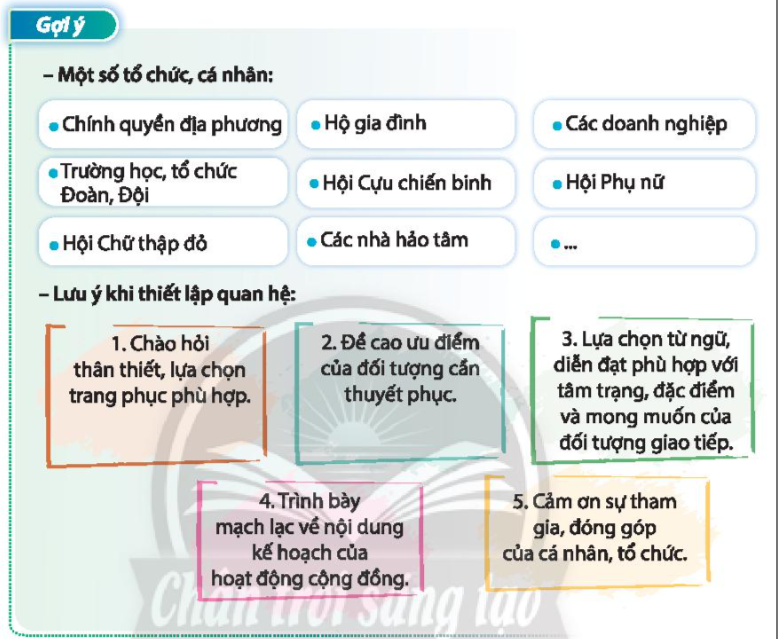 Gợi ý

– Một số tổ chức, cá nhân:

• Chính quyền địa phương

• Hộ gia đình

• Các doanh nghiệp

• Trường học, tổ chức Đoàn, Đội

• Hội Cựu chiến binh

• Hội Phụ nữ

• Hội Chữ thập đỏ

• Các nhà hảo tâm

• ...

– Lưu ý khi thiết lập quan hệ:

1. Chào hỏi thân thiết, lựa chọn trang phục phù hợp.

2. Đề cao ưu điểm của đối tượng cần thuyết phục.

3. Lựa chọn từ ngữ, diễn đạt phù hợp với tâm trạng, đặc điểm và mong muốn của đối tượng giao tiếp.

4. Trình bày mạch lạc về nội dung kế hoạch của hoạt động cộng đồng.

5. Cảm ơn sự tham gia, đóng góp của cá nhân, tổ chức.

Chân trời sáng tạo